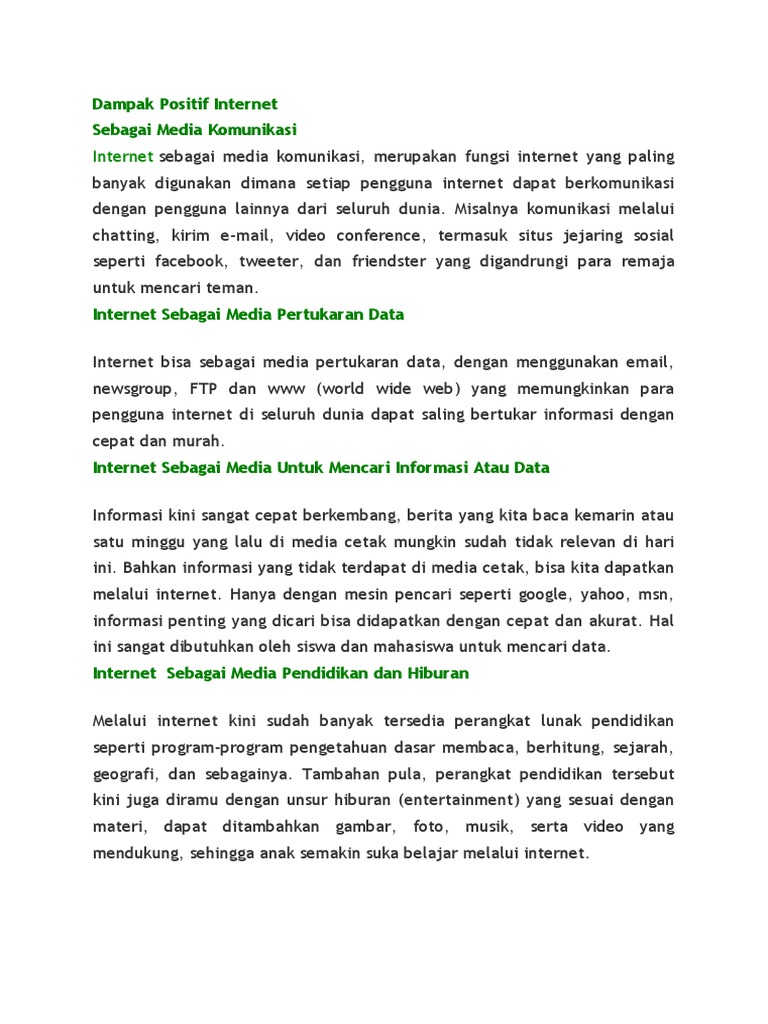 Dampak Positif Internet
Sebagai Media Komunikasi
Internet sebagai media komunikasi, merupakan fungsi internet yang paling banyak digunakan dimana setiap pengguna internet dapat berkomunikasi dengan pengguna lainnya dari seluruh dunia. Misalnya komunikasi melalui chatting, kirim e-mail, video conference, termasuk situs jejaring sosial seperti facebook, tweeter, dan friendster yang digandrungi para remaja untuk mencari teman.
Internet Sebagai Media Pertukaran Data

Internet bisa sebagai media pertukaran data, dengan menggunakan email, newsgroup, FTP dan www (world wide web) yang memungkinkan para pengguna internet di seluruh dunia dapat saling bertukar informasi dengan cepat dan murah.
Internet Sebagai Media Untuk Mencari Informasi Atau Data

Informasi kini sangat cepat berkembang, berita yang kita baca kemarin atau satu minggu yang lalu di media cetak mungkin sudah tidak relevan di hari ini. Bahkan informasi yang tidak terdapat di media cetak, bisa kita dapatkan melalui internet. Hanya dengan mesin pencari seperti google, yahoo, msn, informasi penting yang dicari bisa didapatkan dengan cepat dan akurat. Hal ini sangat dibutuhkan oleh siswa dan mahasiswa untuk mencari data.
Internet Sebagai Media Pendidikan dan Hiburan

Melalui internet kini sudah banyak tersedia perangkat lunak pendidikan seperti program-program pengetahuan dasar membaca, berhitung, sejarah, geografi, dan sebagainya. Tambahan pula, perangkat pendidikan tersebut kini juga diramu dengan unsur hiburan (entertainment) yang sesuai dengan materi, dapat ditambahkan gambar, foto, musik, serta video yang mendukung, sehingga anak semakin suka belajar melalui internet.